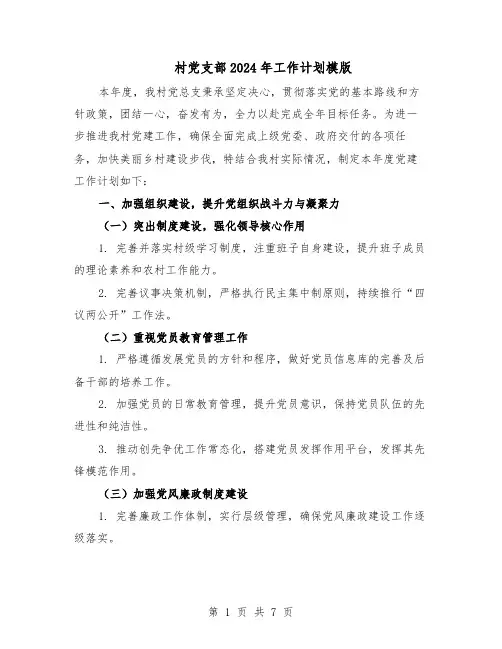 村党支部2024年工作计划模版

本年度，我村党总支秉承坚定决心，贯彻落实党的基本路线和方针政策，团结一心，奋发有为，全力以赴完成全年目标任务。为进一步推进我村党建工作，确保全面完成上级党委、政府交付的各项任务，加快美丽乡村建设步伐，特结合我村实际情况，制定本年度党建工作计划如下：

一、加强组织建设，提升党组织战斗力与凝聚力

（一）突出制度建设，强化领导核心作用

1. 完善并落实村级学习制度，注重班子自身建设，提升班子成员的理论素养和农村工作能力。

2. 完善议事决策机制，严格执行民主集中制原则，持续推行“四议两公开”工作法。

（二）重视党员教育管理工作

1. 严格遵循发展党员的方针和程序，做好党员信息库的完善及后备干部的培养工作。

2. 加强党员的日常教育管理，提升党员意识，保持党员队伍的先进性和纯洁性。

3. 推动创先争优工作常态化，搭建党员发挥作用平台，发挥其先锋模范作用。

（三）加强党风廉政制度建设

1. 完善廉政工作体制，实行层级管理，确保党风廉政建设工作逐级落实。

第 1 页 共 7 页